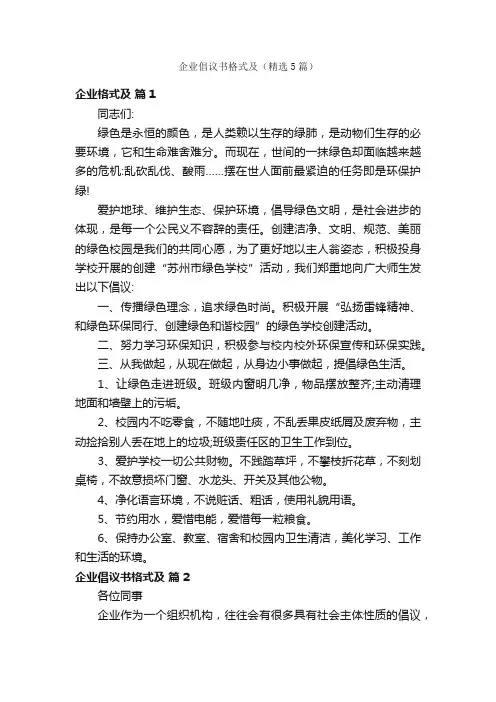 企业倡议书格式及（精选5篇）

企业格式及 篇1

同志们:

绿色是永恒的颜色，是人类赖以生存的绿肺，是动物们生存的必要环境，它和生命难舍难分。而现在，世间的一抹绿色却面临越来越多的危机:乱砍乱伐、酸雨……摆在世人面前最紧迫的任务即是环保护绿!

爱护地球、维护生态、保护环境，倡导绿色文明，是社会进步的体现，是每一个公民义不容辞的责任。创建洁净、文明、规范、美丽的绿色校园是我们的共同心愿，为了更好地以主人翁姿态，积极投身学校开展的创建“苏州市绿色学校”活动，我们郑重地向广大师生发出以下倡议:

一、传播绿色理念，追求绿色时尚。积极开展“弘扬雷锋精神、和绿色环保同行、创建绿色和谐校园”的绿色学校创建活动。

二、努力学习环保知识，积极参与校内校外环保宣传和环保实践。

三、从我做起，从现在做起，从身边小事做起，提倡绿色生活。

1、让绿色走进班级。班级内窗明几净，物品摆放整齐;主动清理地面和墙壁上的污垢。

2、校园内不吃零食，不随地吐痰，不乱丢果皮纸屑及废弃物，主动捡拾别人丢在地上的垃圾;班级责任区的卫生工作到位。

3、爱护学校一切公共财物。不践踏草坪，不攀枝折花草，不刻划桌椅，不故意损坏门窗、水龙头、开关及其他公物。

4、净化语言环境，不说脏话、粗话，使用礼貌用语。

5、节约用水，爱惜电能，爱惜每一粒粮食。

6、保持办公室、教室、宿舍和校园内卫生清洁，美化学习、工作和生活的环境。

企业倡议书格式及 篇2

各位同事

企业作为一个组织机构，往往会有很多具有社会主体性质的倡议，